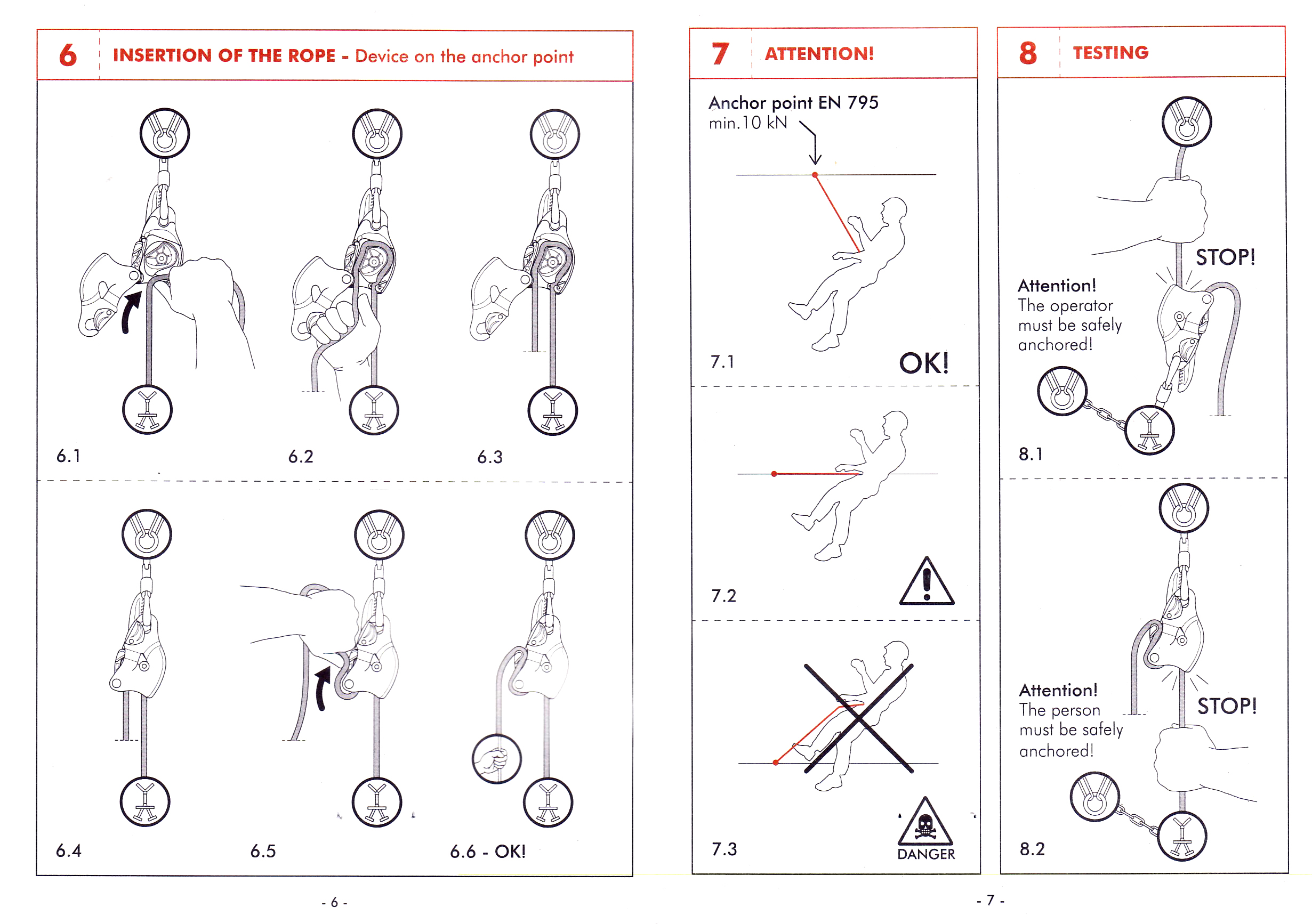 6 INSERTION OF THE ROPE - Device on the anchor point

6.1

6.2

6.3

6.4

6.5

6.6 - OK!

- 6 -

7 ATTENTION!

Anchor point EN 795
min.10 kN

7.1

OK!

7.2

7.3

DANGER

8 TESTING

STOP!

Attention!
The operator must be safely anchored!

8.1

Attention!
The person must be safely anchored!

STOP!

8.2

- 7 -